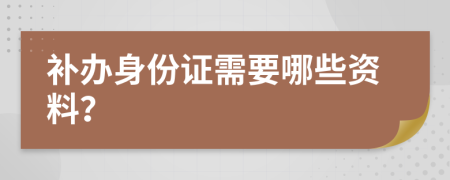 补办身份证需要哪些资料？